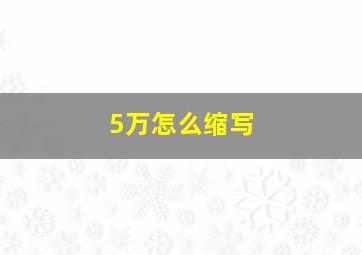 5万怎么缩写